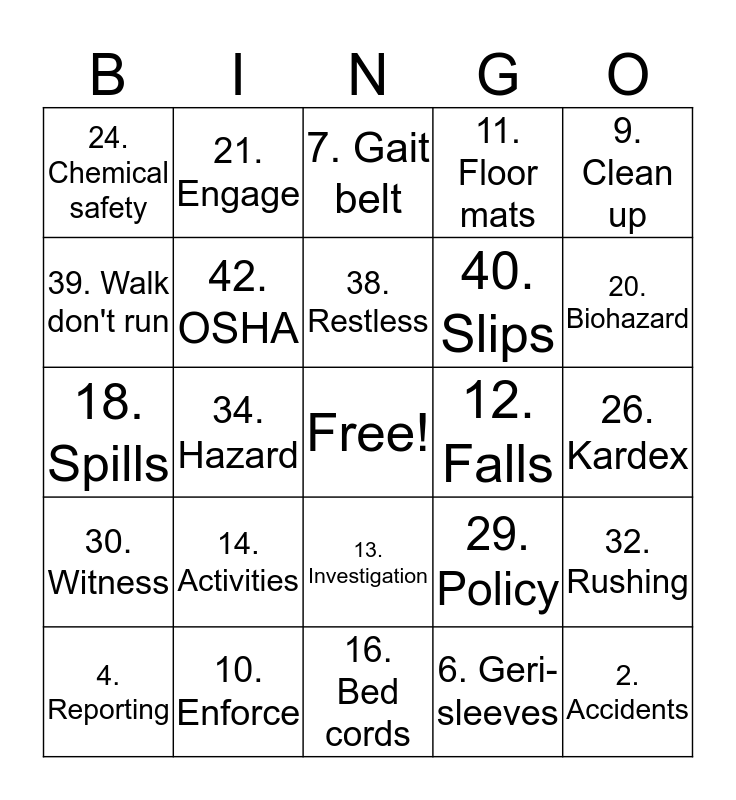 | B | I | N | G | O |
|---|---|---|---|---|
| 24. Chemical safety | 21. Engage | 7. Gait belt | 11. Floor mats | 9. Clean up |
| 39. Walk don't run | 42. OSHA | 38. Restless | 40. Slips | 20. Biohazard |
| 18. Spills | 34. Hazard | Free! | 12. Falls | 26. Kardex |
| 30. Witness | 14. Activities | 13. Investigation | 29. Policy | 32. Rushing |
| 4. Reporting | 10. Enforce | 16. Bed cords | 6. Geri-sleeves | 2. Accidents |